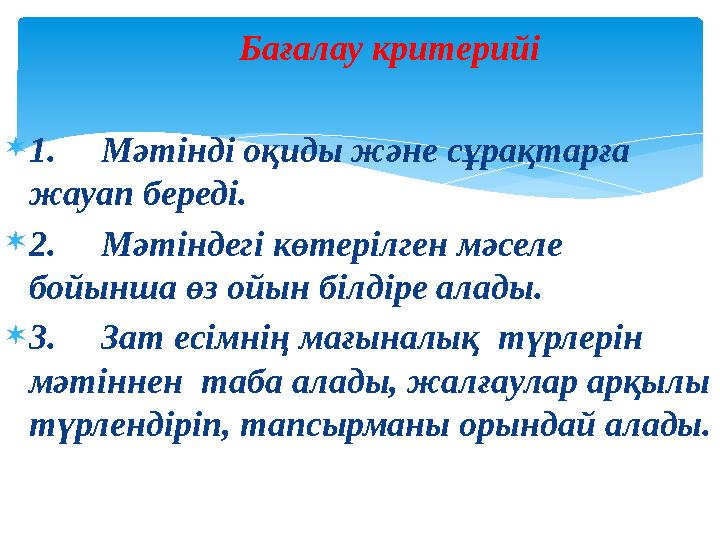 Бағалау критерийі

1. Мәтінді оқиды және сұрақтарға жауап береді.

2. Мәтіндегі көтерілген мәселе бойынша өз ойын білдіре алады.

3. Зат есімнің мағыналық түрлерін мәтіннен таба алады, жалғаулар арқылы түрлендіріп, тапсырманы орындай алады.